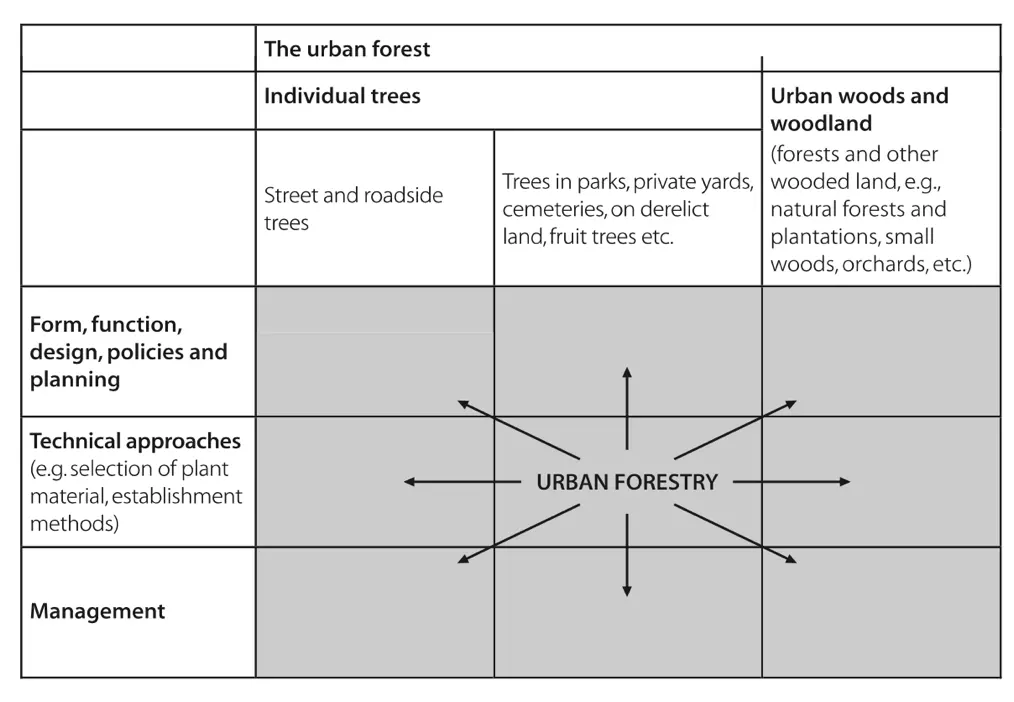 |  | The urban forest |  |  |
|---|---|---|---|
|  | Individual trees |  | Urban woods and woodland (forests and other wooded land, e.g., natural forests and plantations, small woods, orchards, etc.) |
|  | Street and roadside trees | Trees in parks, private yards, cemeteries, on derelict land, fruit trees etc. |  |
| Form, function, design, policies and planning |  |  |  |
| Technical approaches (e.g. selection of plant material, establishment methods) |  | URBAN FORESTRY |  |
| Management |  |  |  |